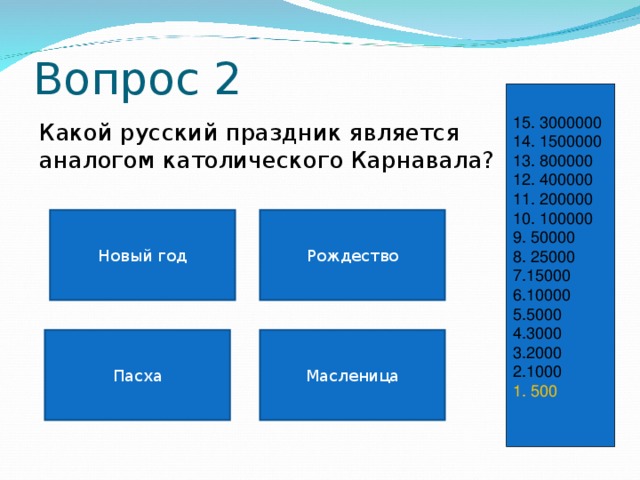 Вопрос 2

Какой русский праздник является аналогом католического Карнавала?

Новый год

Рождество

Пасха

Масленица

15. 3000000
14. 1500000
13. 800000
12. 400000
11. 200000
10. 100000
9. 50000
8. 25000
7.15000
6.10000
5.5000
4.3000
3.2000
2.1000
1. 500